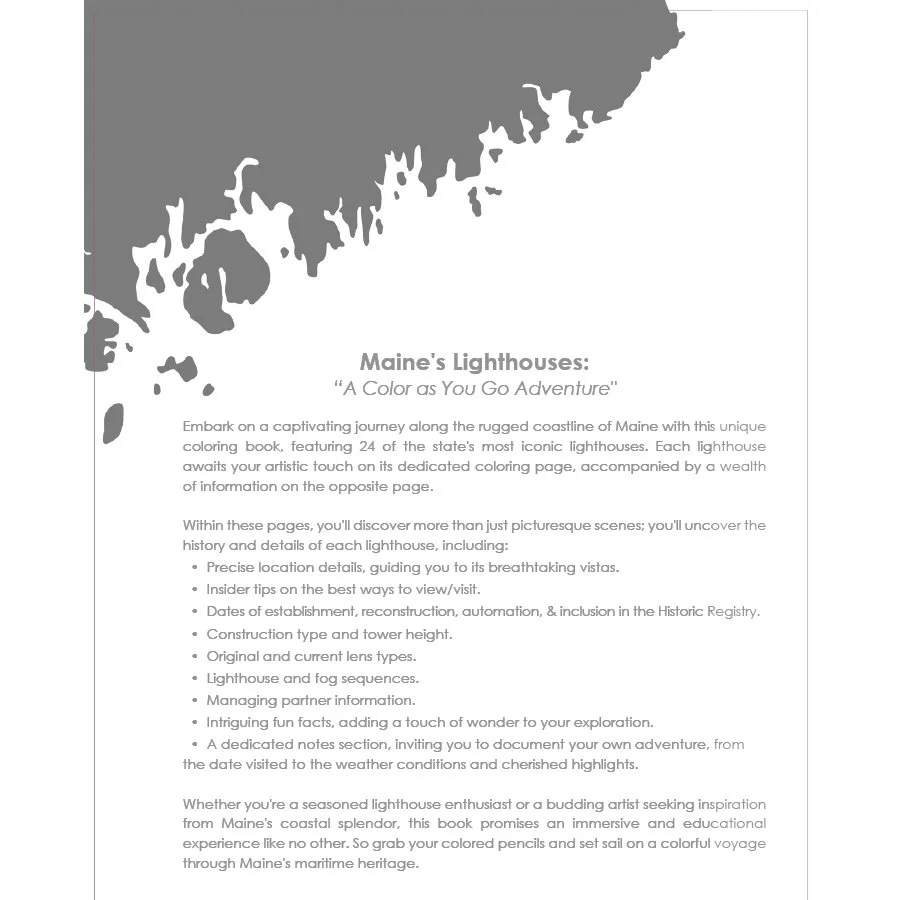 Maine's Lighthouses:
"A Color as You Go Adventure"

Embark on a captivating journey along the rugged coastline of Maine with this unique coloring book, featuring 24 of the state's most iconic lighthouses. Each lighthouse awaits your artistic touch on its dedicated coloring page, accompanied by a wealth of information on the opposite page.

Within these pages, you'll discover more than just picturesque scenes; you'll uncover the history and details of each lighthouse, including:
• Precise location details, guiding you to its breathtaking vistas.
• Insider tips on the best ways to view/visit.
• Dates of establishment, reconstruction, automation, & inclusion in the Historic Registry.
• Construction type and tower height.
• Original and current lens types.
• Lighthouse and fog sequences.
• Managing partner information.
• Intriguing fun facts, adding a touch of wonder to your exploration.
• A dedicated notes section, inviting you to document your own adventure, from the date visited to the weather conditions and cherished highlights.

Whether you're a seasoned lighthouse enthusiast or a budding artist seeking inspiration from Maine's coastal splendor, this book promises an immersive and educational experience like no other. So grab your colored pencils and set sail on a colorful voyage through Maine's maritime heritage.